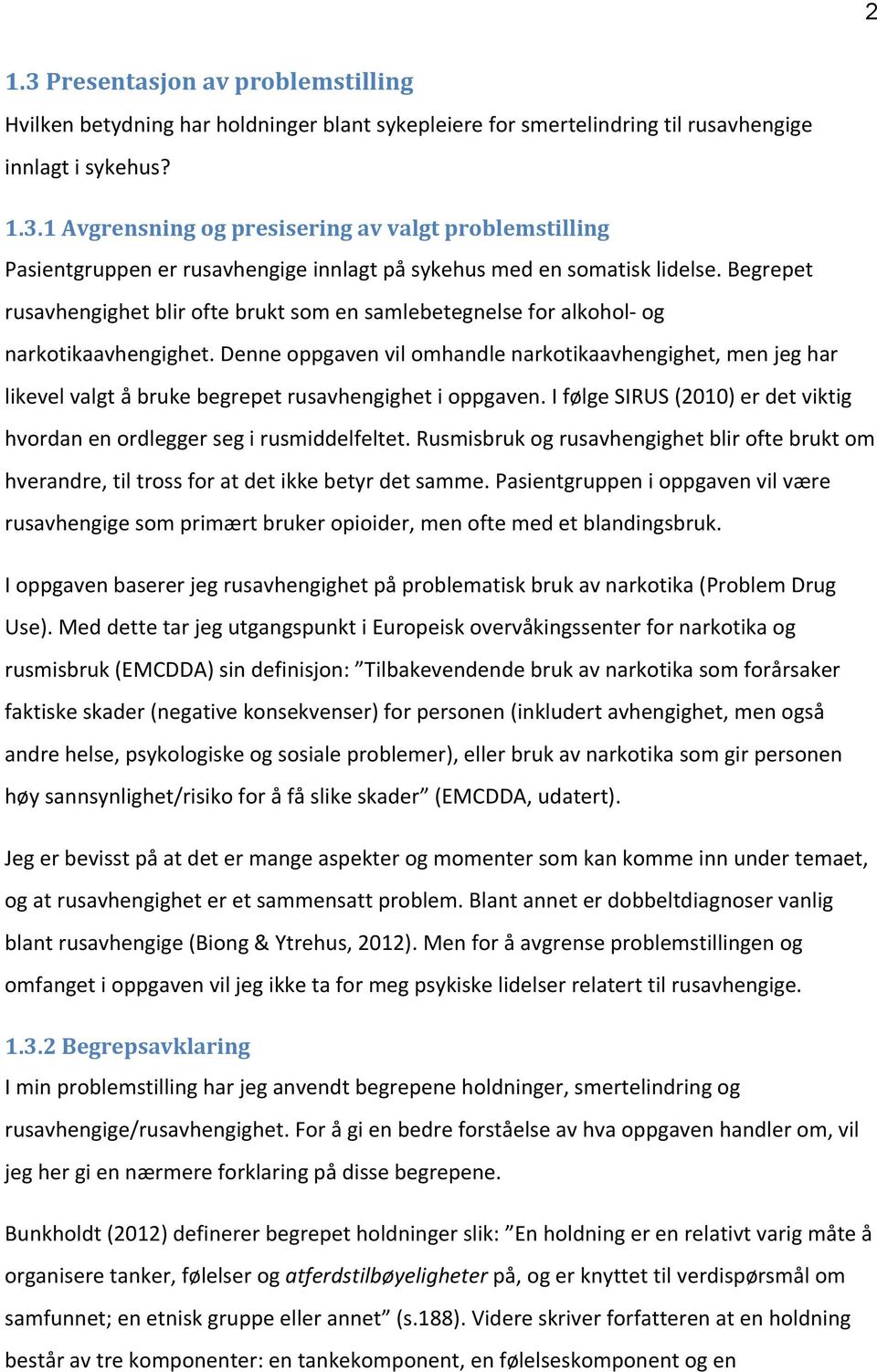 2

1.3 Presentasjon av problemstilling

Hvilken betydning har holdninger blant sykepleiere for smertelindring til rusavhengige innlagt i sykehus?

1.3.1 Avgrensning og presisering av valgt problemstilling

Pasientgruppen er rusavhengige innlagt på sykehus med en somatisk lidelse. Begrepet rusavhengighet blir ofte brukt som en samlebetegnelse for alkohol- og narkotikaavhengighet. Denne oppgaven vil omhandle narkotikaavhengighet, men jeg har likevel valgt å bruke begrepet rusavhengighet i oppgaven. I følge SIRUS (2010) er det viktig hvordan en ordlegger seg i rusmiddelfeltet. Rusmisbruk og rusavhengighet blir ofte brukt om hverandre, til tross for at det ikke betyr det samme. Pasientgruppen i oppgaven vil være rusavhengige som primært bruker opioider, men ofte med et blandingsbruk.

I oppgaven baserer jeg rusavhengighet på problematisk bruk av narkotika (Problem Drug Use). Med dette tar jeg utgangspunkt i Europeisk overvåkingssenter for narkotika og rusmisbruk (EMCDDA) sin definisjon: ”Tilbakevendende bruk av narkotika som forårsaker faktiske skader (negative konsekvenser) for personen (inkludert avhengighet, men også andre helse, psykologiske og sosiale problemer), eller bruk av narkotika som gir personen høy sannsynlighet/risiko for å få slike skader” (EMCDDA, udatert).

Jeg er bevisst på at det er mange aspekter og momenter som kan komme inn under temaet, og at rusavhengighet er et sammensatt problem. Blant annet er dobbeltdiagnoser vanlig blant rusavhengige (Biong & Ytrehus, 2012). Men for å avgrense problemstillingen og omfanget i oppgaven vil jeg ikke ta for meg psykiske lidelser relatert til rusavhengige.

1.3.2 Begrepsavklaring

I min problemstilling har jeg anvendt begrepene holdninger, smertelindring og rusavhengige/rusavhengighet. For å gi en bedre forståelse av hva oppgaven handler om, vil jeg her gi en nærmere forklaring på disse begrepene.

Bunkholdt (2012) definerer begrepet holdninger slik: ”En holdning er en relativt varig måte å organisere tanker, følelser og atferdstilbøyeligheter på, og er knyttet til verdispørsmål om samfunnet; en etnisk gruppe eller annet” (s.188). Videre skriver forfatteren at en holdning består av tre komponenter: en tankekomponent, en følelseskomponent og en